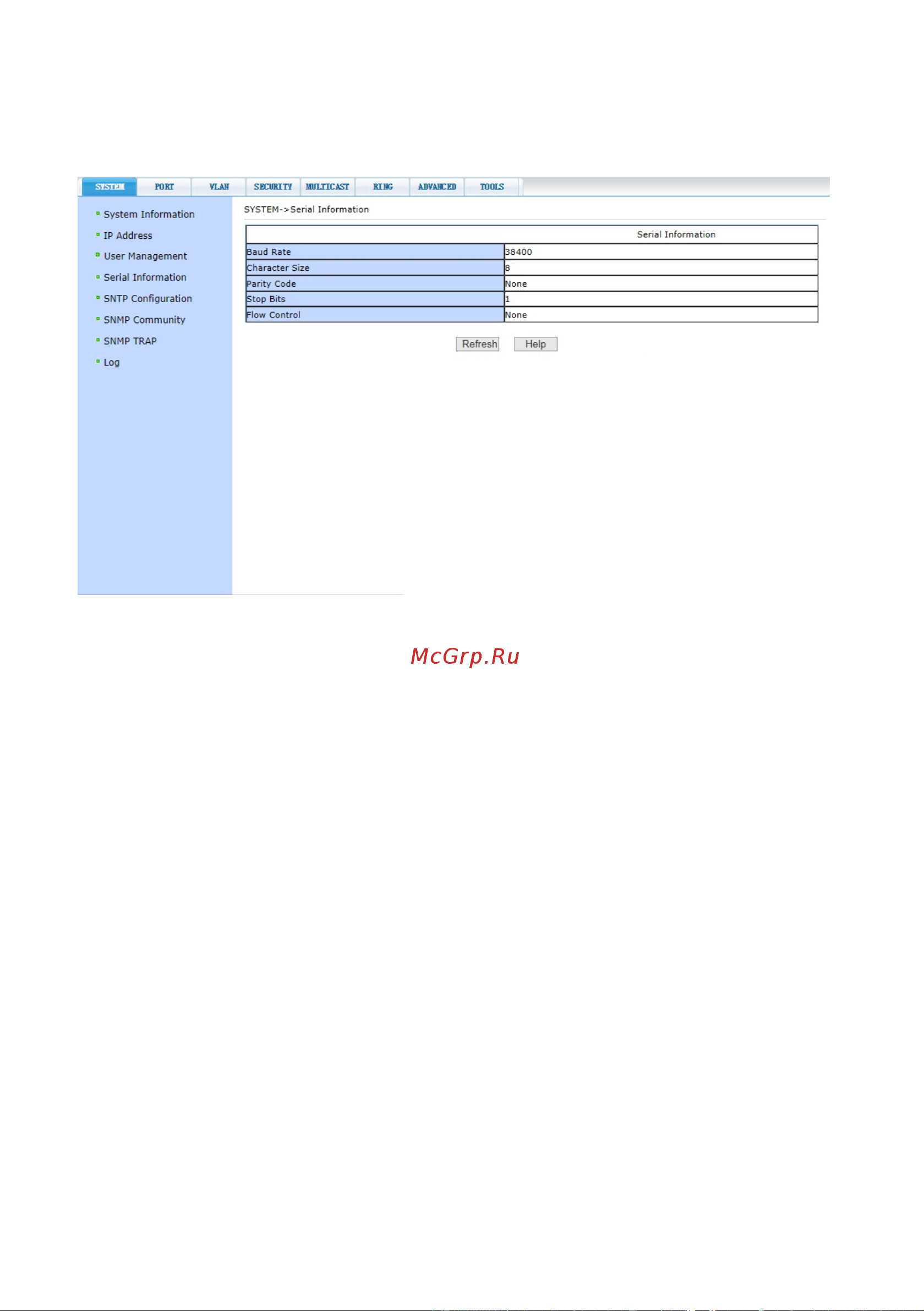 SYSTEM PORT VLAN SECURITY MULTICAST RING ADVANCED TOOLS

System Information
IP Address
User Management
Serial Information
SNTP Configuration
SNMP Community
SNMP TRAP
Log

SYSTEM->Serial Information

| Serial Information | |
|---|---|
| Baud Rate | 38400 |
| Character Size | 8 |
| Parity Code | None |
| Stop Bits | 1 |
| Flow Control | None |

Refresh Help

McGrp.Ru